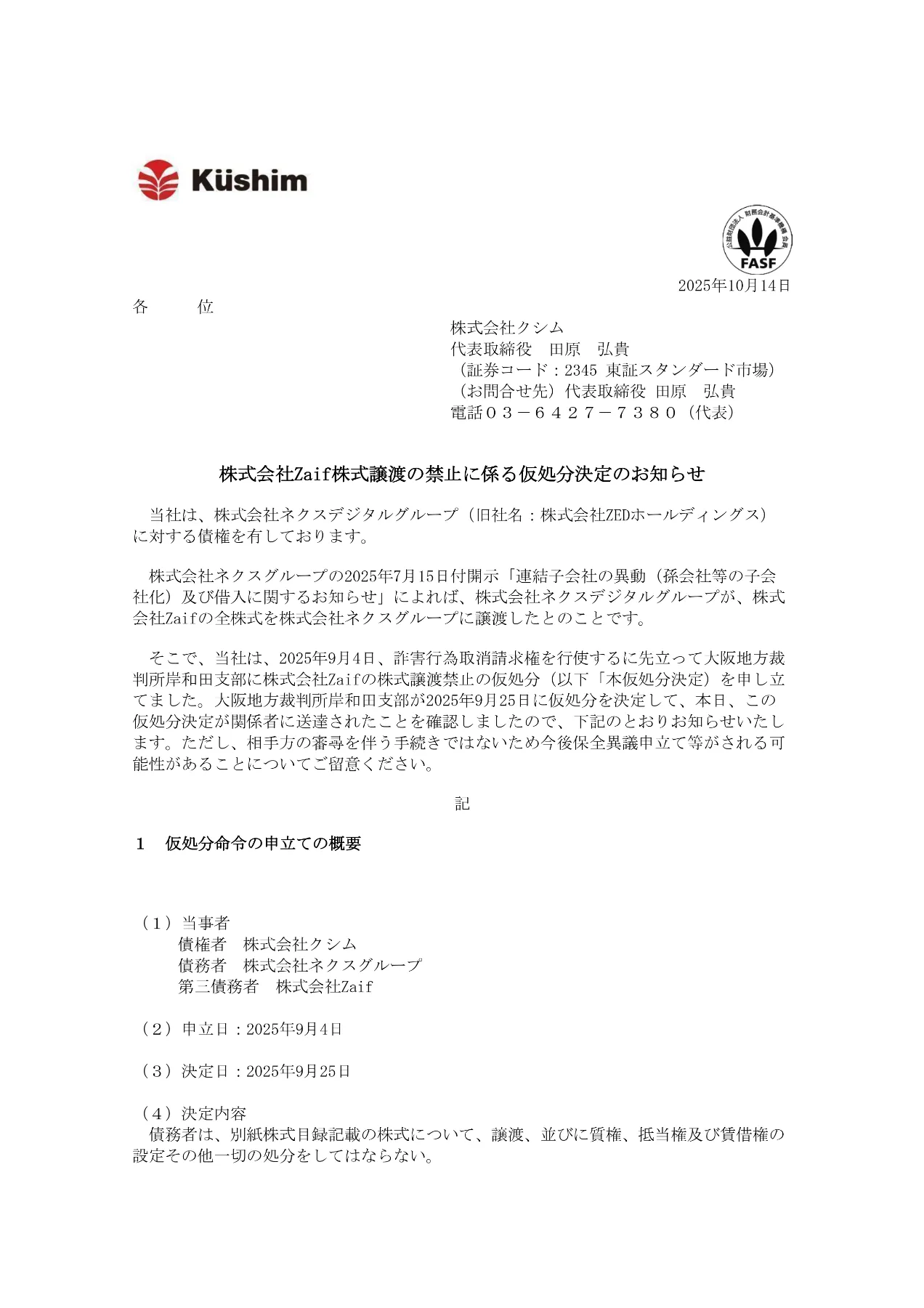 Küshim

公益財団法人 財務会計基準機構 会員
FASF

2025年10月14日

各　　位

株式会社クシム
代表取締役　田原　弘貴
（証券コード：2345 東証スタンダード市場）
（お問合せ先）代表取締役 田原　弘貴
電話０３－６４２７－７３８０（代表）

株式会社Zaif株式譲渡の禁止に係る仮処分決定のお知らせ

当社は、株式会社ネクスデジタルグループ（旧社名：株式会社ZEDホールディングス）に対する債権を有しております。

株式会社ネクスグループの2025年7月15日付開示「連結子会社の異動（孫会社等の子会社化）及び借入に関するお知らせ」によれば、株式会社ネクスデジタルグループが、株式会社Zaifの全株式を株式会社ネクスグループに譲渡したとのことです。

そこで、当社は、2025年9月4日、詐害行為取消請求権を行使するに先立って大阪地方裁判所岸和田支部に株式会社Zaifの株式譲渡禁止の仮処分（以下「本仮処分決定）を申し立てました。大阪地方裁判所岸和田支部が2025年9月25日に仮処分を決定して、本日、この仮処分決定が関係者に送達されたことを確認しましたので、下記のとおりお知らせいたします。ただし、相手方の審尋を伴う手続きではないため今後保全異議申立て等がされる可能性があることについてご留意ください。

記

1　仮処分命令の申立ての概要

（1）当事者
債権者　株式会社クシム
債務者　株式会社ネクスグループ
第三債務者　株式会社Zaif

（2）申立日：2025年9月4日

（3）決定日：2025年9月25日

（4）決定内容
債務者は、別紙株式目録記載の株式について、譲渡、並びに質権、抵当権及び賃借権の設定その他一切の処分をしてはならない。